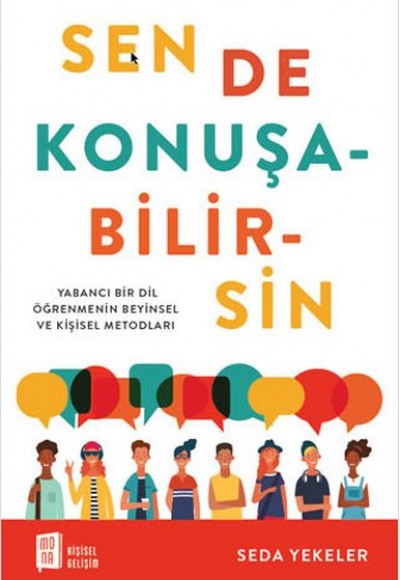 SEN DE KONUŞA-BİLİR-SİN

YABANCI BİR DİL ÖĞRENMENİN BEYİNSEL VE KİŞİSEL METODLARI

MONA
KİŞİSEL GELİŞİM

SEDA YEKELER